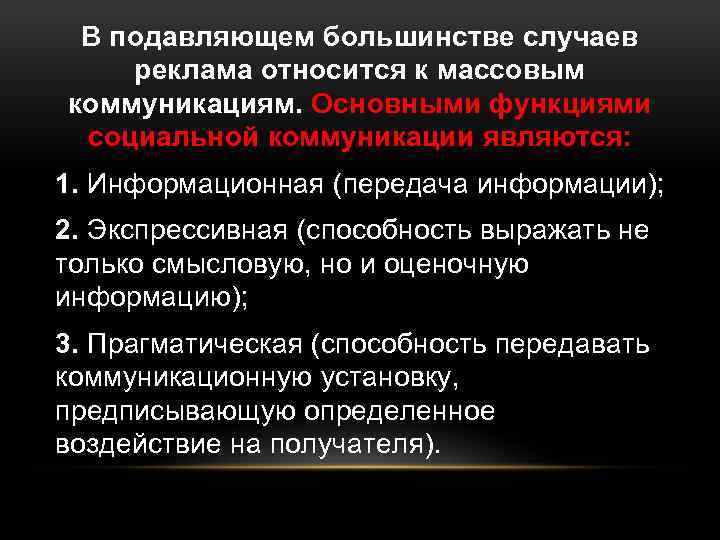 В подавляющем большинстве случаев реклама относится к массовым коммуникациям. Основными функциями социальной коммуникации являются:

1. Информационная (передача информации);

2. Экспрессивная (способность выражать не только смысловую, но и оценочную информацию);

3. Прагматическая (способность передавать коммуникационную установку, предписывающую определенное воздействие на получателя).